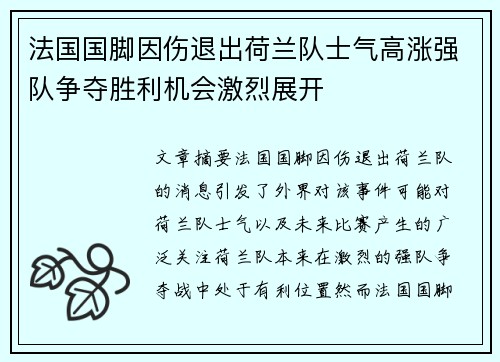 法国国脚因伤退出荷兰队士气高涨强队争夺胜利机会激烈展开

文章摘要法国国脚因伤退出荷兰队的消息引发了外界对该事件可能对荷兰队士气以及未来比赛产生的广泛关注荷兰队本来在激烈的强队争夺战中处于有利位置然而法国国脚